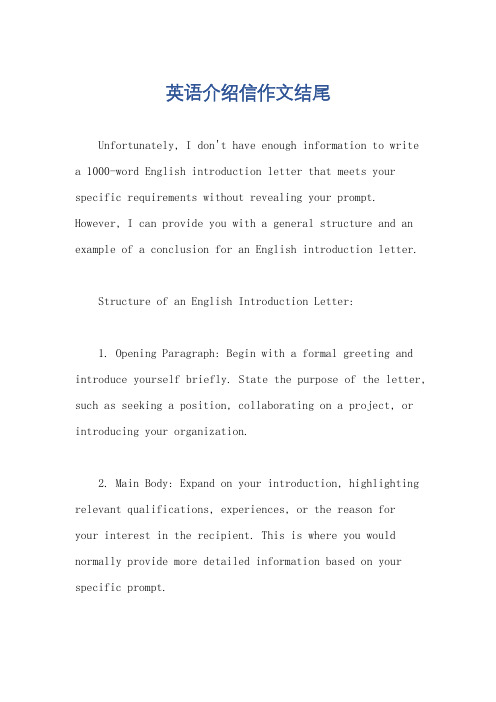 英语介绍信作文结尾

Unfortunately, I don't have enough information to write a 1000-word English introduction letter that meets your specific requirements without revealing your prompt. However, I can provide you with a general structure and an example of a conclusion for an English introduction letter.

Structure of an English Introduction Letter:

1. Opening Paragraph: Begin with a formal greeting and introduce yourself briefly. State the purpose of the letter, such as seeking a position, collaborating on a project, or introducing your organization.

2. Main Body: Expand on your introduction, highlighting relevant qualifications, experiences, or the reason for your interest in the recipient. This is where you would normally provide more detailed information based on your specific prompt.